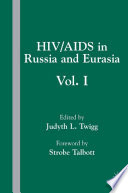 HIV/AIDS in Russia and Eurasia

Vol. I

Edited by
Judyth L. Twigg

Foreword by
Strobe Talbott